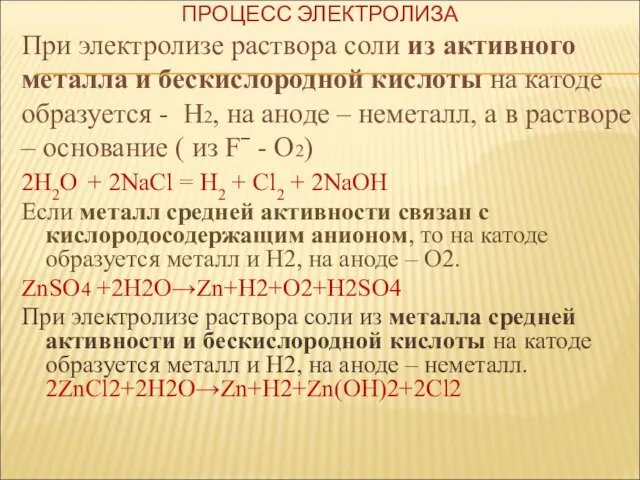 ПРОЦЕСС ЭЛЕКТРОЛИЗА

При электролизе раствора соли из активного металла и бескислородной кислоты на катоде образуется - $H_2$, на аноде – неметалл, а в растворе – основание ( из $F^-$ - $O_2$)

$2H_2O + 2NaCl = H_2 + Cl_2 + 2NaOH$

Если металл средней активности связан с кислородосодержащим анионом, то на катоде образуется металл и H2, на аноде – O2.

ZnSO4 +2H2O→Zn+H2+O2+H2SO4

При электролизе раствора соли из металла средней активности и бескислородной кислоты на катоде образуется металл и H2, на аноде – неметалл. 2ZnCl2+2H2O→Zn+H2+Zn(OH)2+2Cl2